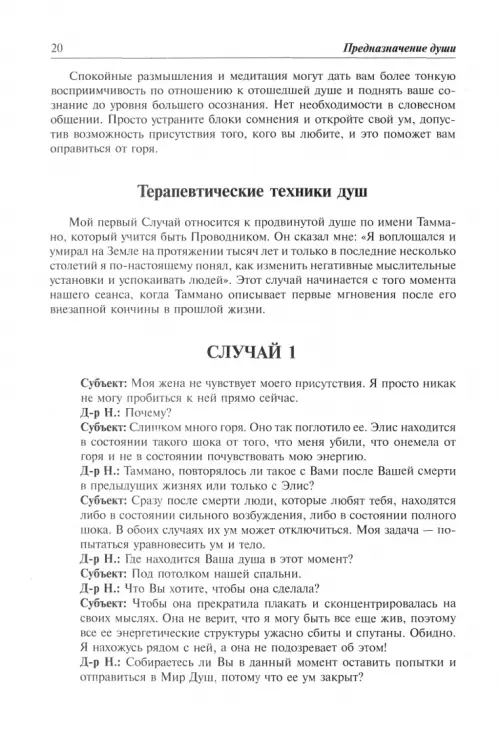 20 Предназначение души

Спокойные размышления и медитация могут дать вам более тонкую восприимчивость по отношению к отошедшей душе и поднять ваше сознание до уровня большего осознания. Нет необходимости в словесном общении. Просто устраните блоки сомнения и откройте свой ум, допустив возможность присутствия того, кого вы любите, и это поможет вам оправиться от горя.

Терапевтические техники душ

Мой первый Случай относится к продвинутой душе по имени Таммано, который учится быть Проводником. Он сказал мне: «Я воплощался и умирал на Земле на протяжении тысяч лет и только в последние несколько столетий я по-настоящему понял, как изменить негативные мыслительные установки и успокаивать людей». Этот случай начинается с того момента нашего сеанса, когда Таммано описывает первые мгновения после его внезапной кончины в прошлой жизни.

СЛУЧАЙ 1

Субъект: Моя жена не чувствует моего присутствия. Я просто никак не могу пробиться к ней прямо сейчас.
Д-р Н.: Почему?
Субъект: Слишком много горя. Оно так поглотило ее. Элис находится в состоянии такого шока от того, что меня убили, что онемела от горя и не в состоянии почувствовать мою энергию.
Д-р Н.: Таммано, повторялось ли такое с Вами после Вашей смерти в предыдущих жизнях или только с Элис?
Субъект: Сразу после смерти люди, которые любят тебя, находятся либо в состоянии сильного возбуждения, либо в состоянии полного шока. В обоих случаях их ум может отключиться. Моя задача — попытаться уравновесить ум и тело.
Д-р Н.: Где находится Ваша душа в этот момент?
Субъект: Под потолком нашей спальни.
Д-р Н.: Что Вы хотите, чтобы она сделала?
Субъект: Чтобы она прекратила плакать и сконцентрировалась на своих мыслях. Она не верит, что я могу быть все еще жив, поэтому все ее энергетические структуры ужасно сбиты и спутаны. Обидно. Я нахожусь рядом с ней, а она не подозревает об этом!
Д-р Н.: Собираетесь ли Вы в данный момент оставить попытки и отправиться в Мир Душ, потому что ее ум закрыт?